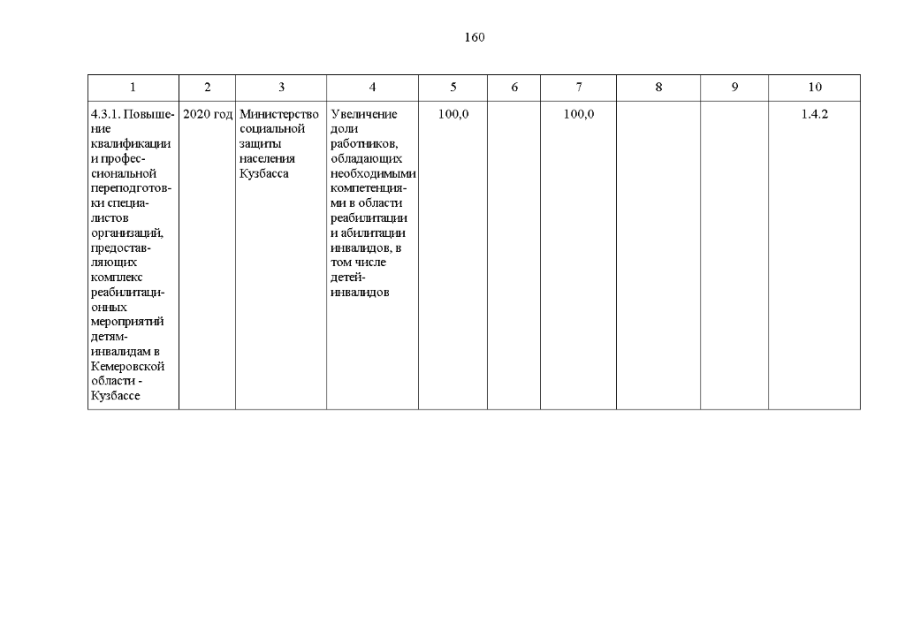 160

| 1 | 2 | 3 | 4 | 5 | 6 | 7 | 8 | 9 | 10 |
|---|---|---|---|---|---|---|---|---|---|
| 4.3.1. Повышение квалификации и профессиональной переподготовки специалистов организаций, предоставляющих комплекс реабилитационных мероприятий детям-инвалидам в Кемеровской области - Кузбассе | 2020 год | Министерство социальной защиты населения Кузбасса | Увеличение доли работников, обладающих необходимыми компетенциями в области реабилитации и абилитации инвалидов, в том числе детей-инвалидов | 100,0 | | 100,0 | | | 1.4.2 |